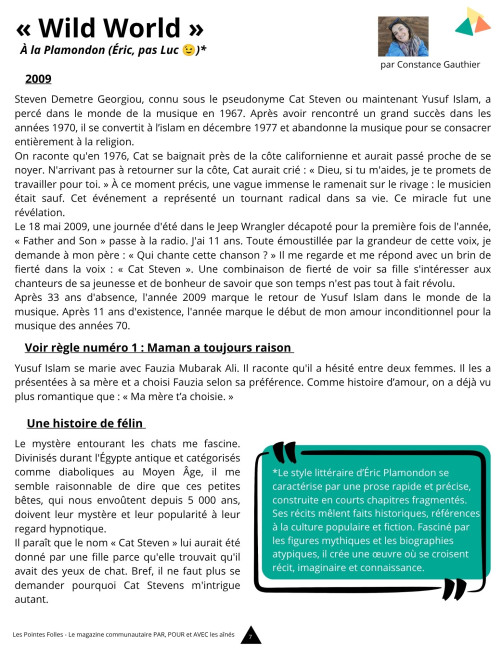 « Wild World »

À la Plamondon (Éric, pas Luc 😉)*

par Constance Gauthier

2009

Steven Demetre Georgiou, connu sous le pseudonyme Cat Steven ou maintenant Yusuf Islam, a percé dans le monde de la musique en 1967. Après avoir rencontré un grand succès dans les années 1970, il se convertit à l'islam en décembre 1977 et abandonne la musique pour se consacrer entièrement à la religion.
On raconte qu'en 1976, Cat se baignait près de la côte californienne et aurait passé proche de se noyer. N'arrivant pas à retourner sur la côte, Cat aurait crié : « Dieu, si tu m'aides, je te promets de travailler pour toi. » À ce moment précis, une vague immense le ramenait sur le rivage : le musicien était sauf. Cet événement a représenté un tournant radical dans sa vie. Ce miracle fut une révélation.
Le 18 mai 2009, une journée d'été dans le Jeep Wrangler décapoté pour la première fois de l'année, « Father and Son » passe à la radio. J'ai 11 ans. Toute émoustillée par la grandeur de cette voix, je demande à mon père : « Qui chante cette chanson ? » Il me regarde et me répond avec un brin de fierté dans la voix : « Cat Steven ». Une combinaison de fierté de voir sa fille s'intéresser aux chanteurs de sa jeunesse et de bonheur de savoir que son temps n'est pas tout à fait révolu.
Après 33 ans d'absence, l'année 2009 marque le retour de Yusuf Islam dans le monde de la musique. Après 11 ans d'existence, l'année marque le début de mon amour inconditionnel pour la musique des années 70.

Voir règle numéro 1 : Maman a toujours raison

Yusuf Islam se marie avec Fauzia Mubarak Ali. Il raconte qu'il a hésité entre deux femmes. Il les a présentées à sa mère et a choisi Fauzia selon sa préférence. Comme histoire d'amour, on a déjà vu plus romantique que : « Ma mère t'a choisie. »

Une histoire de félin

Le mystère entourant les chats me fascine. Divinisés durant l'Égypte antique et catégorisés comme diaboliques au Moyen Âge, il me semble raisonnable de dire que ces petites bêtes, qui nous envoûtent depuis 5 000 ans, doivent leur mystère et leur popularité à leur regard hypnotique.
Il paraît que le nom « Cat Steven » lui aurait été donné par une fille parce qu'elle trouvait qu'il avait des yeux de chat. Bref, il ne faut plus se demander pourquoi Cat Stevens m'intrigue autant.

*Le style littéraire d'Éric Plamondon se caractérise par une prose rapide et précise, construite en courts chapitres fragmentés. Ses récits mêlent faits historiques, références à la culture populaire et fiction. Fasciné par les figures mythiques et les biographies atypiques, il crée une œuvre où se croisent récit, imaginaire et connaissance.

Les Pointes Folles - Le magazine communautaire PAR, POUR et AVEC les aînés 7